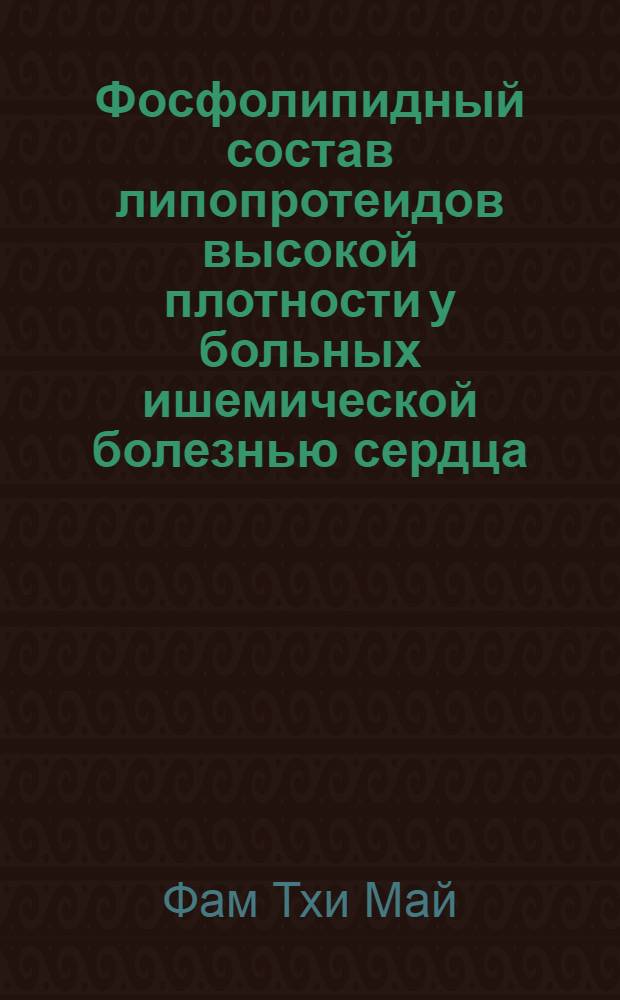 Фосфолипидный состав липопротеидов высокой плотности у больных ишемической болезнью сердца

Фам Тхи Май